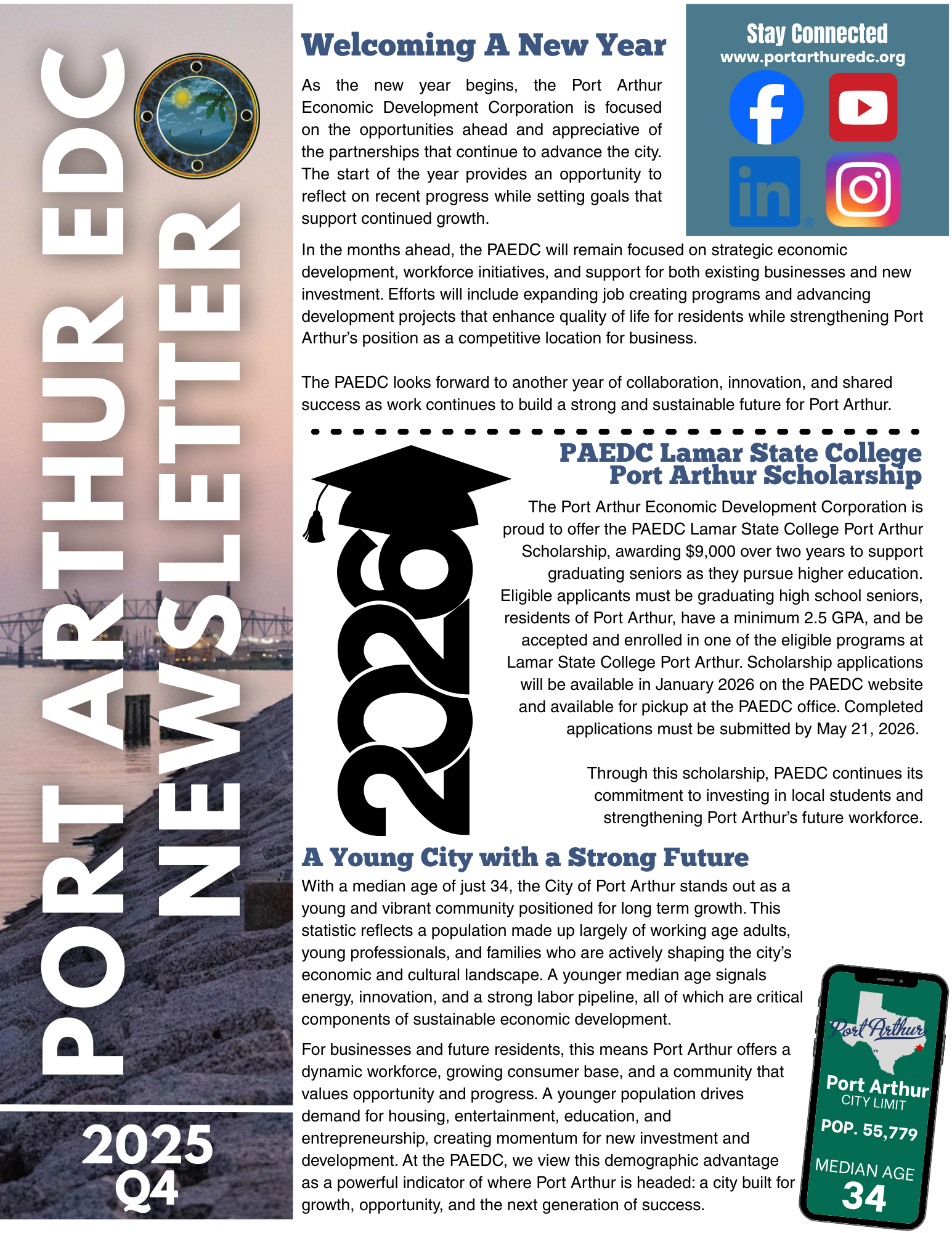 PORT ARTHUR EDC NEWSLETTER

2025 Q4

Welcoming A New Year

As the new year begins, the Port Arthur Economic Development Corporation is focused on the opportunities ahead and appreciative of the partnerships that continue to advance the city. The start of the year provides an opportunity to reflect on recent progress while setting goals that support continued growth.

Stay Connected
www.portarthuredc.org

In the months ahead, the PAEDC will remain focused on strategic economic development, workforce initiatives, and support for both existing businesses and new investment. Efforts will include expanding job creating programs and advancing development projects that enhance quality of life for residents while strengthening Port Arthur's position as a competitive location for business.

The PAEDC looks forward to another year of collaboration, innovation, and shared success as work continues to build a strong and sustainable future for Port Arthur.

2026

PAEDC Lamar State College Port Arthur Scholarship

The Port Arthur Economic Development Corporation is proud to offer the PAEDC Lamar State College Port Arthur Scholarship, awarding $9,000 over two years to support graduating seniors as they pursue higher education. Eligible applicants must be graduating high school seniors, residents of Port Arthur, have a minimum 2.5 GPA, and be accepted and enrolled in one of the eligible programs at Lamar State College Port Arthur. Scholarship applications will be available in January 2026 on the PAEDC website and available for pickup at the PAEDC office. Completed applications must be submitted by May 21, 2026.

Through this scholarship, PAEDC continues its commitment to investing in local students and strengthening Port Arthur's future workforce.

A Young City with a Strong Future

With a median age of just 34, the City of Port Arthur stands out as a young and vibrant community positioned for long term growth. This statistic reflects a population made up largely of working age adults, young professionals, and families who are actively shaping the city's economic and cultural landscape. A younger median age signals energy, innovation, and a strong labor pipeline, all of which are critical components of sustainable economic development.

For businesses and future residents, this means Port Arthur offers a dynamic workforce, growing consumer base, and a community that values opportunity and progress. A younger population drives demand for housing, entertainment, education, and entrepreneurship, creating momentum for new investment and development. At the PAEDC, we view this demographic advantage as a powerful indicator of where Port Arthur is headed: a city built for growth, opportunity, and the next generation of success.

Port Arthur
TX
Port Arthur
CITY LIMIT
POP. 55,779
MEDIAN AGE
34